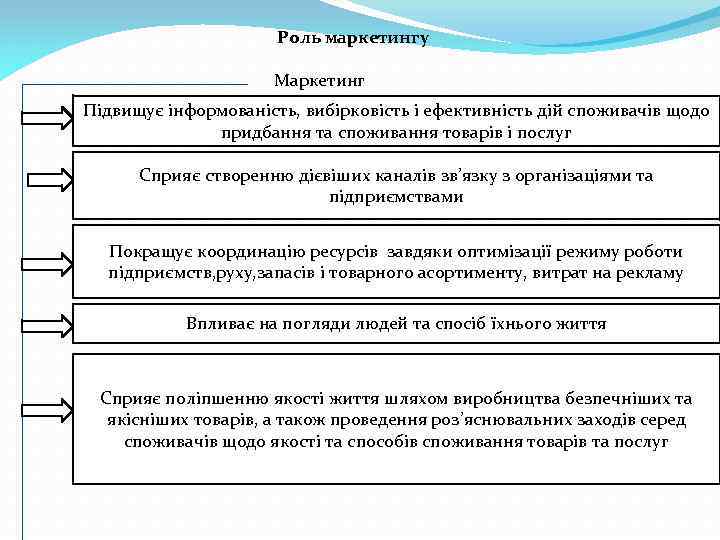 Роль маркетингу

Маркетинг

Підвищує інформованість, вибірковість і ефективність дій споживачів щодо придбання та споживання товарів і послуг

Сприяє створенню дієвіших каналів зв'язку з організаціями та підприємствами

Покращує координацію ресурсів завдяки оптимізації режиму роботи підприємств,руху,запасів і товарного асортименту, витрат на рекламу

Впливає на погляди людей та спосіб їхнього життя

Сприяє поліпшенню якості життя шляхом виробництва безпечніших та якісніших товарів, а також проведення роз'яснювальних заходів серед споживачів щодо якості та способів споживання товарів та послуг